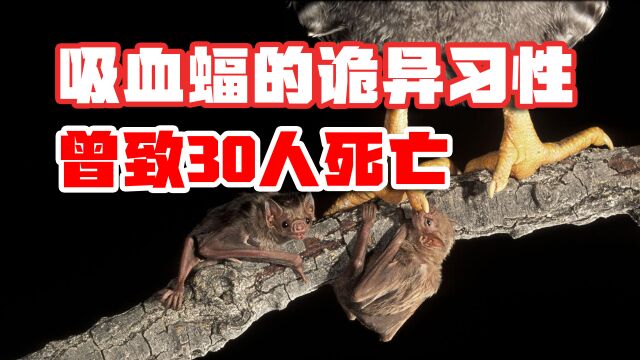 吸血蝠的诡异习性
曾致30人死亡